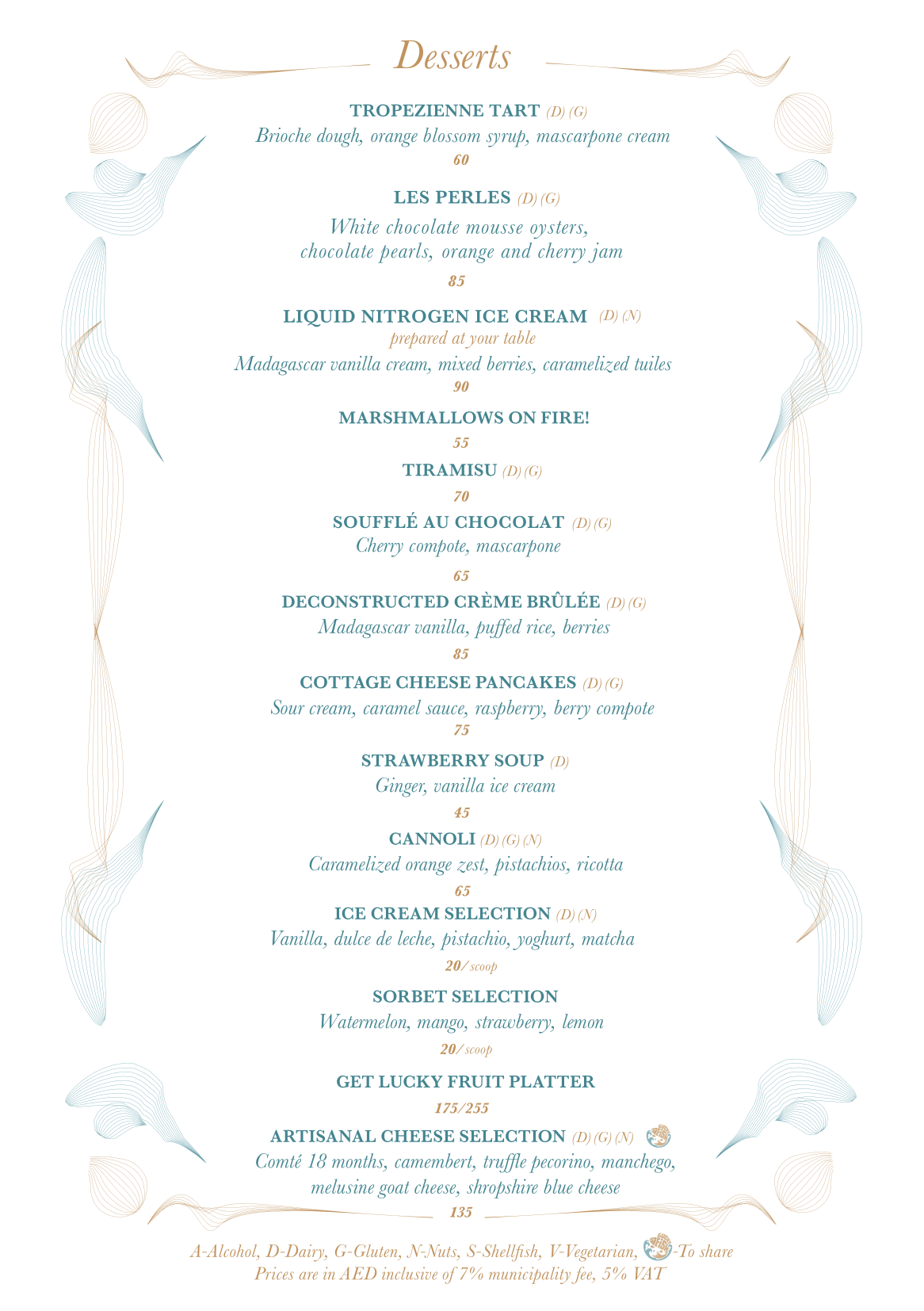 Desserts

TROPEZIENNE TART (D) (G)
Brioche dough, orange blossom syrup, mascarpone cream
60

LES PERLES (D) (G)
White chocolate mousse oysters, chocolate pearls, orange and cherry jam
85

LIQUID NITROGEN ICE CREAM (D) (N)
prepared at your table
Madagascar vanilla cream, mixed berries, caramelized tuiles
90

MARSHMALLOWS ON FIRE!
55

TIRAMISU (D) (G)
70

SOUFFLÉ AU CHOCOLAT (D) (G)
Cherry compote, mascarpone
65

DECONSTRUCTED CRÈME BRÛLÉE (D) (G)
Madagascar vanilla, puffed rice, berries
85

COTTAGE CHEESE PANCAKES (D) (G)
Sour cream, caramel sauce, raspberry, berry compote
75

STRAWBERRY SOUP (D)
Ginger, vanilla ice cream
45

CANNOLI (D) (G) (N)
Caramelized orange zest, pistachios, ricotta
65

ICE CREAM SELECTION (D) (N)
Vanilla, dulce de leche, pistachio, yoghurt, matcha
20/ scoop

SORBET SELECTION
Watermelon, mango, strawberry, lemon
20/ scoop

GET LUCKY FRUIT PLATTER
175/255

ARTISANAL CHEESE SELECTION (D) (G) (N)
Comté 18 months, camembert, truffle pecorino, manchego, melusine goat cheese, shropshire blue cheese
135

A-Alcohol, D-Dairy, G-Gluten, N-Nuts, S-Shellfish, V-Vegetarian, -To share
Prices are in AED inclusive of 7% municipality fee, 5% VAT